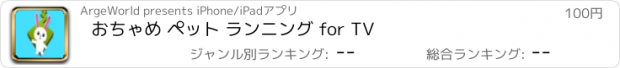 ArgeWorld presents iPhone/iPadアプリ

100円

おちゃめ ペット ランニング for TV

ジャンル別ランキング: --

総合ランキング: --